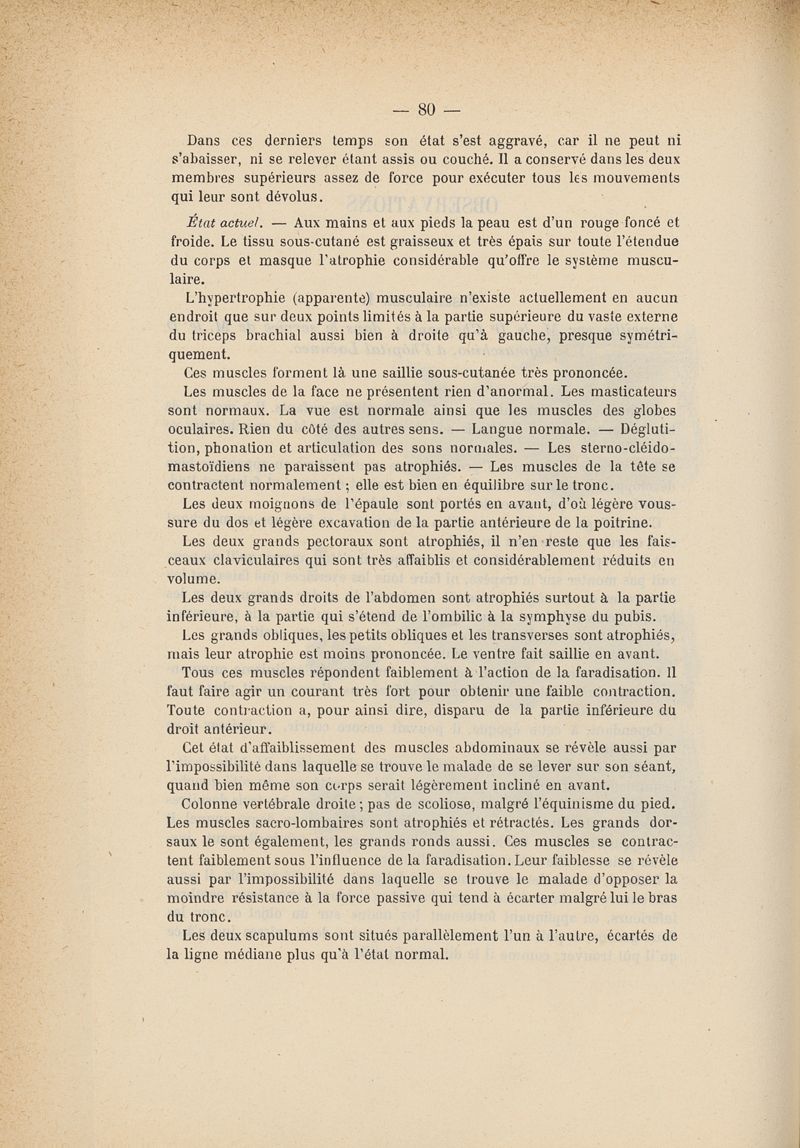 — 80 —

Dans ces derniers temps son état s'est aggravé, car il ne peut ni s'abaisser, ni se relever étant assis ou couché. Il a conservé dans les deux membres supérieurs assez de force pour exécuter tous les mouvements qui leur sont dévolus.

État actuel. — Aux mains et aux pieds la peau est d'un rouge foncé et froide. Le tissu sous-cutané est graisseux et très épais sur toute l'étendue du corps et masque l'atrophie considérable qu'offre le système musculaire.

L'hypertrophie (apparente) musculaire n'existe actuellement en aucun endroit que sur deux points limités à la partie supérieure du vaste externe du triceps brachial aussi bien à droite qu'à gauche, presque symétriquement.

Ces muscles forment là une saillie sous-cutanée très prononcée.

Les muscles de la face ne présentent rien d'anormal. Les masticateurs sont normaux. La vue est normale ainsi que les muscles des globes oculaires. Rien du côté des autres sens. — Langue normale. — Déglutition, phonation et articulation des sons normales. — Les sterno-cléido-mastoïdiens ne paraissent pas atrophiés. — Les muscles de la tête se contractent normalement ; elle est bien en équilibre sur le tronc.

Les deux moignons de l'épaule sont portés en avant, d'où légère voussure du dos et légère excavation de la partie antérieure de la poitrine.

Les deux grands pectoraux sont atrophiés, il n'en reste que les faisceaux claviculaires qui sont très affaiblis et considérablement réduits en volume.

Les deux grands droits de l'abdomen sont atrophiés surtout à la partie inférieure, à la partie qui s'étend de l'ombilic à la symphyse du pubis.

Les grands obliques, les petits obliques et les transverses sont atrophiés, mais leur atrophie est moins prononcée. Le ventre fait saillie en avant.

Tous ces muscles répondent faiblement à l'action de la faradisation. Il faut faire agir un courant très fort pour obtenir une faible contraction. Toute contraction a, pour ainsi dire, disparu de la partie inférieure du droit antérieur.

Cet état d'affaiblissement des muscles abdominaux se révèle aussi par l'impossibilité dans laquelle se trouve le malade de se lever sur son séant, quand bien même son corps serait légèrement incliné en avant.

Colonne vertébrale droite ; pas de scoliose, malgré l'équinisme du pied. Les muscles sacro-lombaires sont atrophiés et rétractés. Les grands dorsaux le sont également, les grands ronds aussi. Ces muscles se contractent faiblement sous l'influence de la faradisation. Leur faiblesse se révèle aussi par l'impossibilité dans laquelle se trouve le malade d'opposer la moindre résistance à la force passive qui tend à écarter malgré lui le bras du tronc.

Les deux scapulums sont situés parallèlement l'un à l'autre, écartés de la ligne médiane plus qu'à l'état normal.